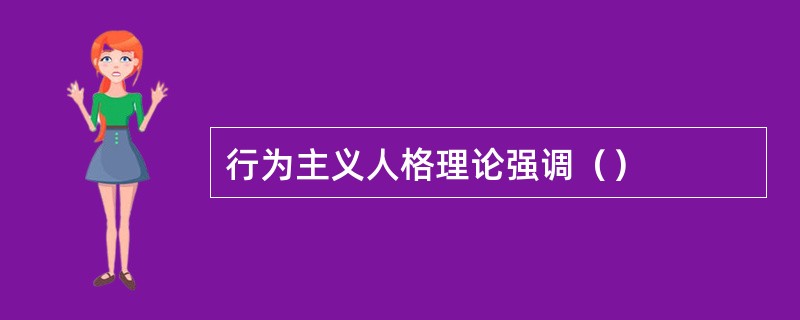 行为主义人格理论强调（）